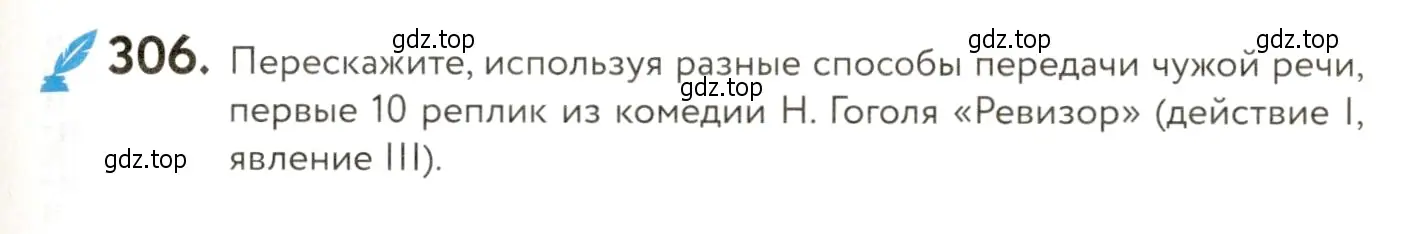 gdz.top gdz.top gdz.top

306. Перескажите, используя разные способы передачи чужой речи, первые 10 реплик из комедии Н. Гоголя «Ревизор» (действие I, явление III).

gdz.top

gdz.top